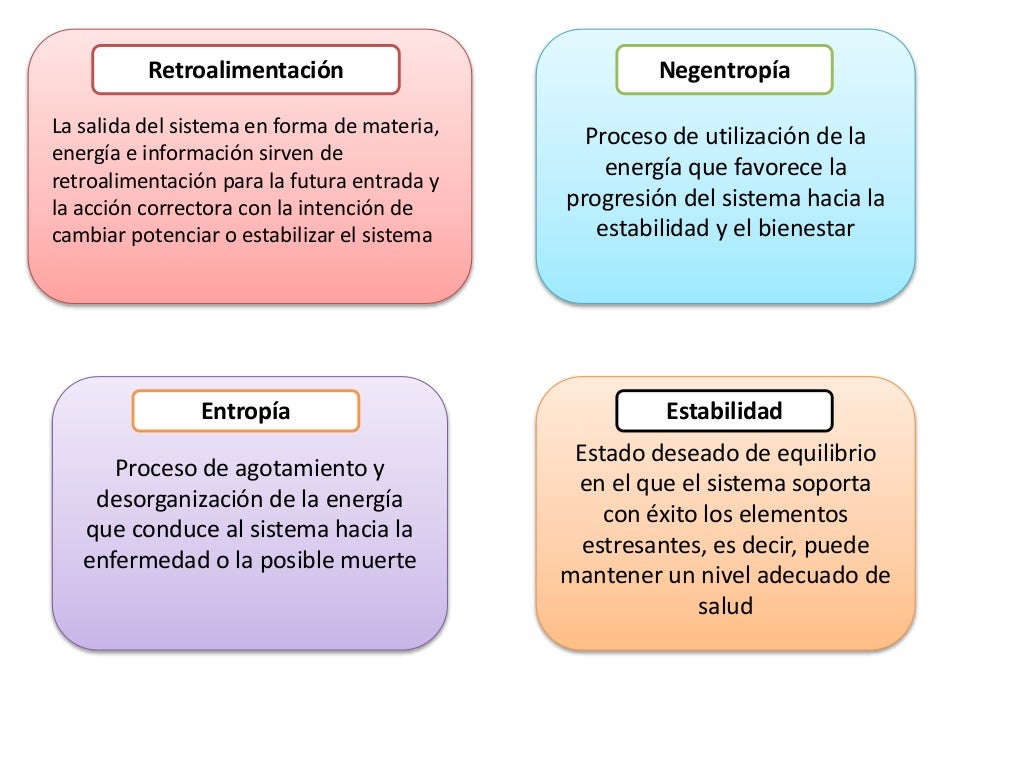 Retroalimentación

La salida del sistema en forma de materia, energía e información sirven de retroalimentación para la futura entrada y la acción correctora con la intención de cambiar potenciar o estabilizar el sistema

Negentropía

Proceso de utilización de la energía que favorece la progresión del sistema hacia la estabilidad y el bienestar

Entropía

Proceso de agotamiento y desorganización de la energía que conduce al sistema hacia la enfermedad o la posible muerte

Estabilidad

Estado deseado de equilibrio en el que el sistema soporta con éxito los elementos estresantes, es decir, puede mantener un nivel adecuado de salud